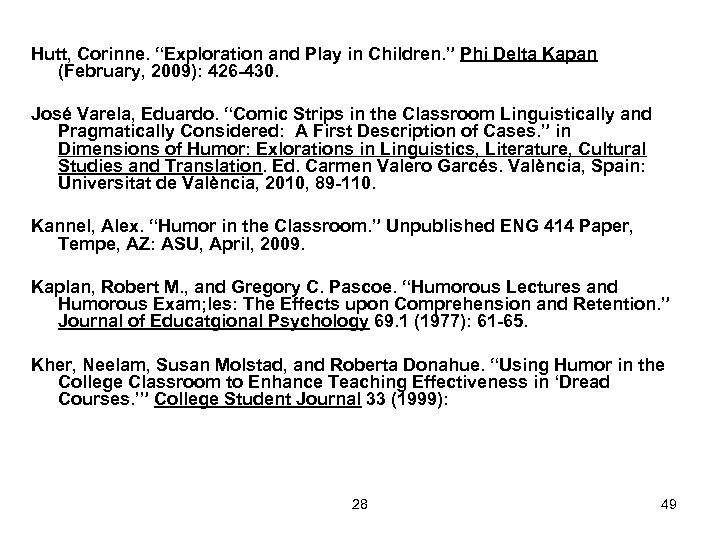 Hutt, Corinne. “Exploration and Play in Children.” Phi Delta Kapan (February, 2009): 426-430.

José Varela, Eduardo. “Comic Strips in the Classroom Linguistically and Pragmatically Considered: A First Description of Cases.” in Dimensions of Humor: Exlorations in Linguistics, Literature, Cultural Studies and Translation. Ed. Carmen Valero Garcés. València, Spain: Universitat de València, 2010, 89-110.

Kannel, Alex. “Humor in the Classroom.” Unpublished ENG 414 Paper, Tempe, AZ: ASU, April, 2009.

Kaplan, Robert M., and Gregory C. Pascoe. “Humorous Lectures and Humorous Exam;les: The Effects upon Comprehension and Retention.” Journal of Educatgional Psychology 69.1 (1977): 61-65.

Kher, Neelam, Susan Molstad, and Roberta Donahue. “Using Humor in the College Classroom to Enhance Teaching Effectiveness in ‘Dread Courses.’” College Student Journal 33 (1999):

28

49